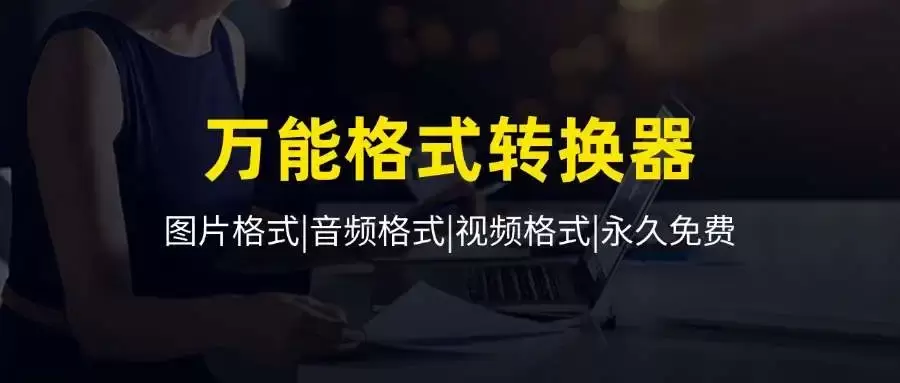 万能格式转换器

图片格式|音频格式|视频格式|永久免费